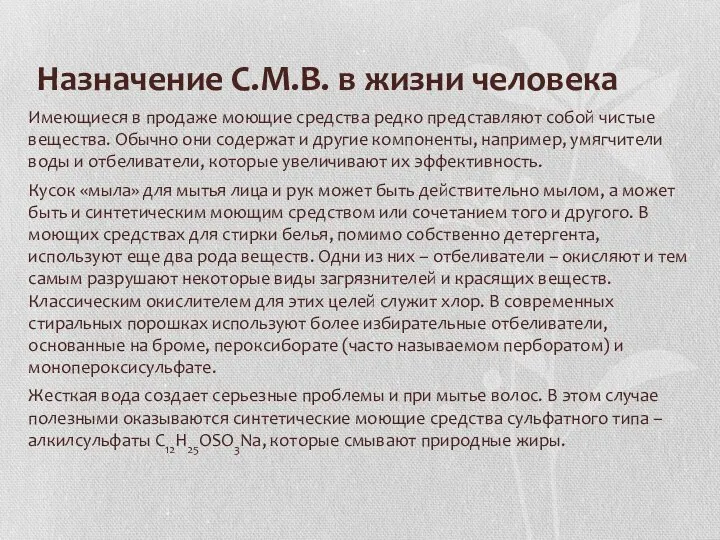 Назначение С.М.В. в жизни человека

Имеющиеся в продаже моющие средства редко представляют собой чистые вещества. Обычно они содержат и другие компоненты, например, умягчители воды и отбеливатели, которые увеличивают их эффективность.

Кусок «мыла» для мытья лица и рук может быть действительно мылом, а может быть и синтетическим моющим средством или сочетанием того и другого. В моющих средствах для стирки белья, помимо собственно детергента, используют еще два рода веществ. Одни из них – отбеливатели – окисляют и тем самым разрушают некоторые виды загрязнителей и красящих веществ. Классическим окислителем для этих целей служит хлор. В современных стиральных порошках используют более избирательные отбеливатели, основанные на броме, пероксиборате (часто называемом перборатом) и монопероксисульфате.

Жесткая вода создает серьезные проблемы и при мытье волос. В этом случае полезными оказываются синтетические моющие средства сульфатного типа – алкилсульфаты $C_{12}H_{25}OSO_3Na$, которые смывают природные жиры.